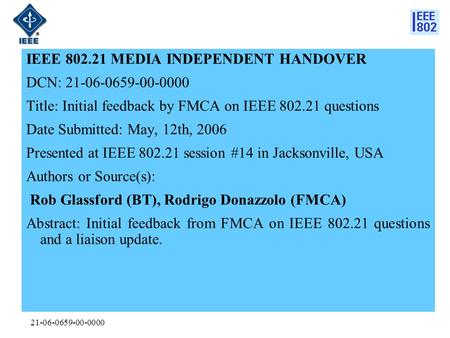 IEEE

IEEE 802

IEEE 802.21 MEDIA INDEPENDENT HANDOVER

DCN: 21-06-0659-00-0000

Title: Initial feedback by FMCA on IEEE 802.21 questions

Date Submitted: May, 12th, 2006

Presented at IEEE 802.21 session #14 in Jacksonville, USA

Authors or Source(s):

Rob Glassford (BT), Rodrigo Donazzolo (FMCA)

Abstract: Initial feedback from FMCA on IEEE 802.21 questions and a liaison update.

21-06-0659-00-0000